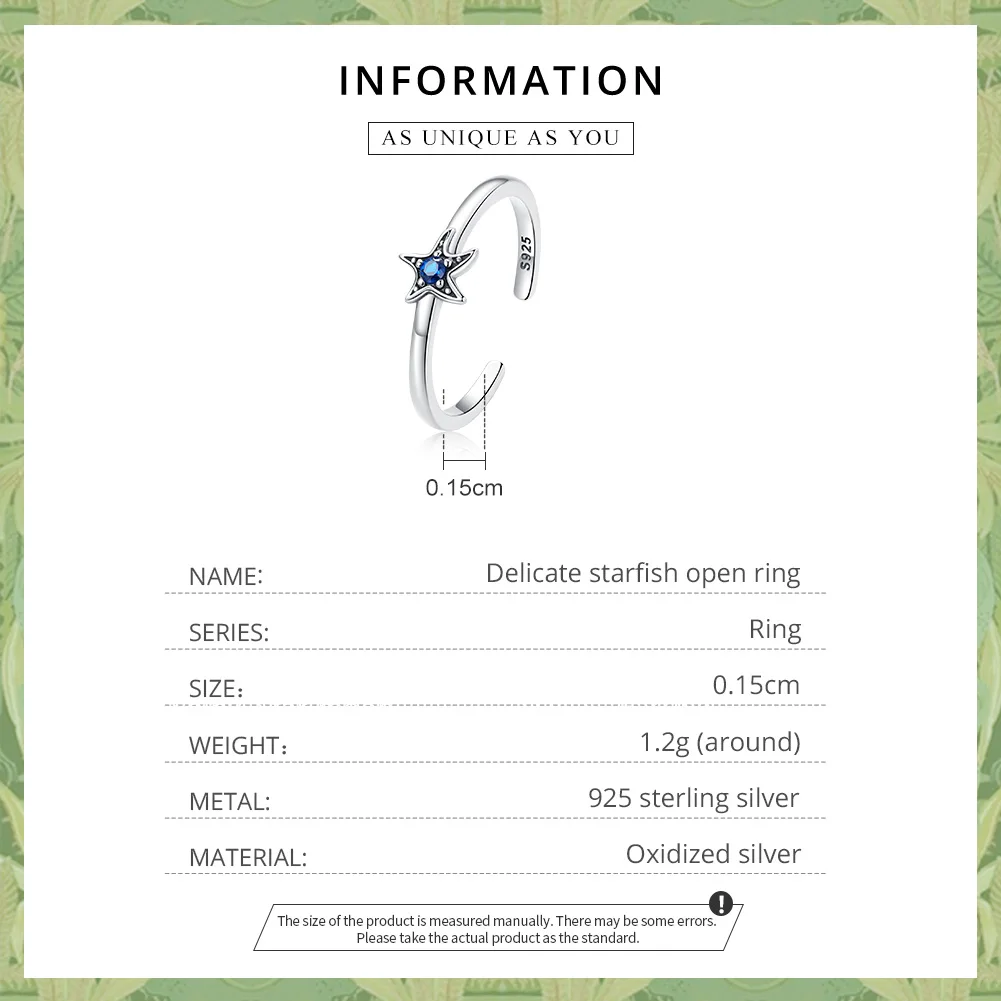 INFORMATION

AS UNIQUE AS YOU

S925

0.15cm

NAME: Delicate starfish open ring

SERIES: Ring

SIZE: 0.15cm

WEIGHT: 1.2g (around)

METAL: 925 sterling silver

MATERIAL: Oxidized silver

The size of the product is measured manually. There may be some errors.
Please take the actual product as the standard.